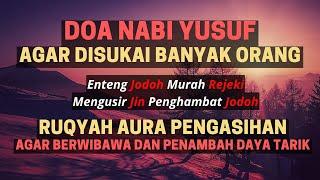 DOA NABI YUSUF
AGAR DISUKAI BANYAK ORANG

Enteng Jodoh Murah Rejeki
Mengusir Jin Penghambat Jodoh

RUQYAH AURA PENGASIHAN
AGAR BERWIBAWA DAN PENAMBAH DAYA TARIK